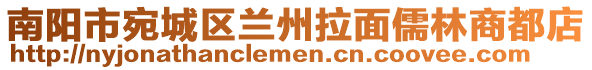 南阳市宛城区兰州拉面儒林商都店
http://nyjonathanclemen.cn.coovee.com